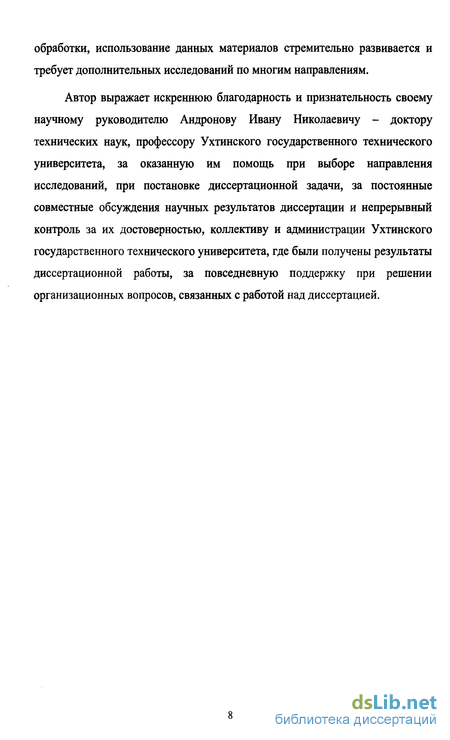 обработки, использование данных материалов стремительно развивается и требует дополнительных исследований по многим направлениям.

Автор выражает искреннюю благодарность и признательность своему научному руководителю Андронову Ивану Николаевичу – доктору технических наук, профессору Ухтинского государственного технического университета, за оказанную им помощь при выборе направления исследований, при постановке диссертационной задачи, за постоянные совместные обсуждения научных результатов диссертации и непрерывный контроль за их достоверностью, коллективу и администрации Ухтинского государственного технического университета, где были получены результаты диссертационной работы, за повседневную поддержку при решении организационных вопросов, связанных с работой над диссертацией.

8

dsLib.net
библиотека диссертаций